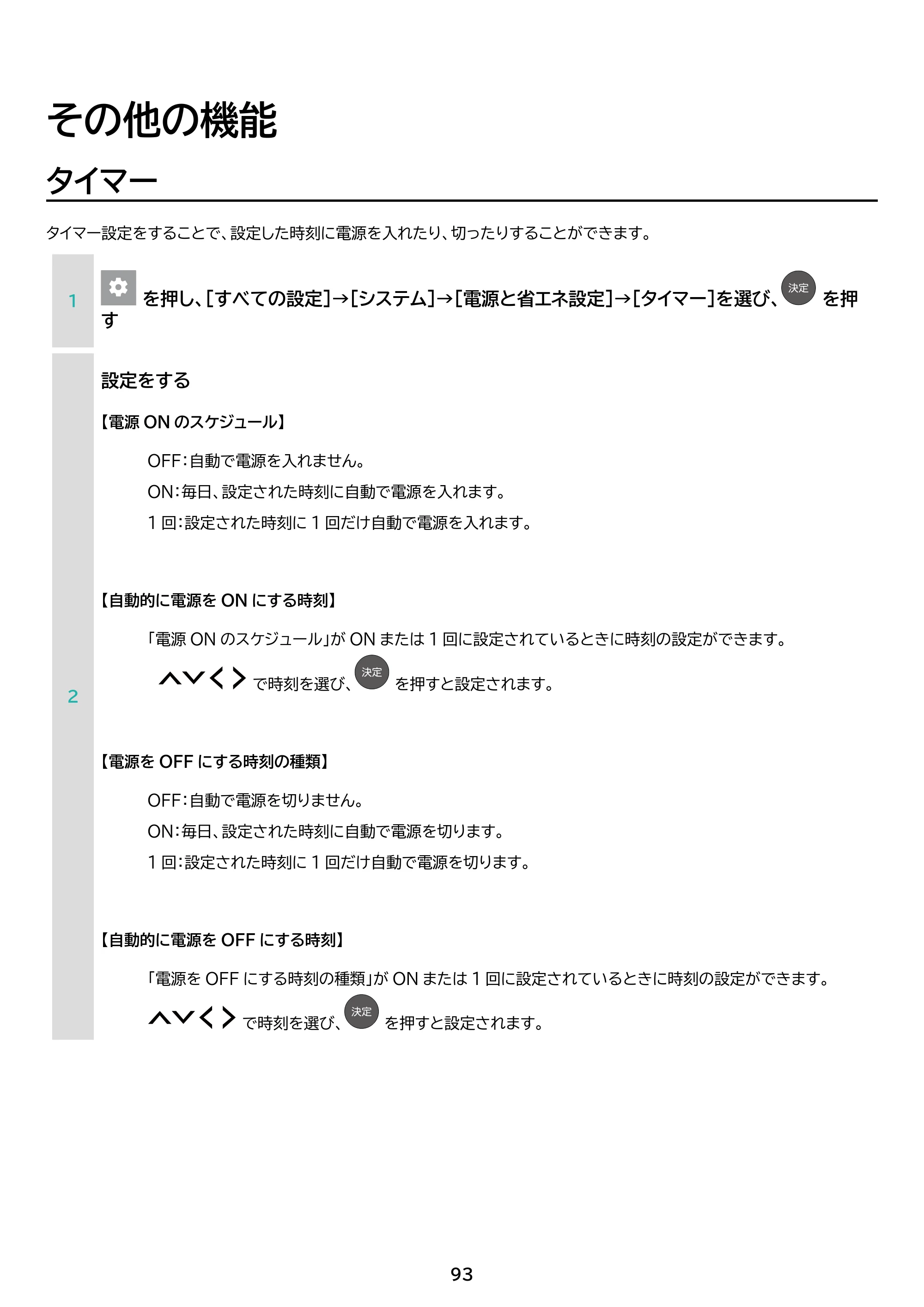 その他の機能

タイマー

タイマー設定をすることで、設定した時刻に電源を入れたり、切ったりすることができます。

1 を押し、[すべての設定]→[システム]→[電源と省エネ設定]→[タイマー]を選び、決定を押す

2

設定をする

【電源ONのスケジュール】

OFF:自動で電源を入れません。

ON:毎日、設定された時刻に自動で電源を入れます。

1回:設定された時刻に1回だけ自動で電源を入れます。

【自動的に電源をONにする時刻】

「電源ONのスケジュール」がONまたは1回に設定されているときに時刻の設定ができます。

で時刻を選び、決定を押すと設定されます。

【電源をOFFにする時刻の種類】

OFF:自動で電源を切りません。

ON:毎日、設定された時刻に自動で電源を切ります。

1回:設定された時刻に1回だけ自動で電源を切ります。

【自動的に電源をOFFにする時刻】

「電源をOFFにする時刻の種類」がONまたは1回に設定されているときに時刻の設定ができます。

で時刻を選び、決定を押すと設定されます。

93